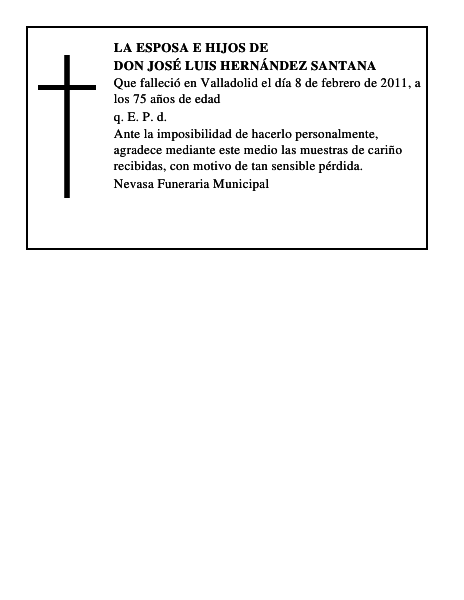 LA ESPOSA E HIJOS DE
DON JOSÉ LUIS HERNÁNDEZ SANTANA
Que falleció en Valladolid el día 8 de febrero de 2011, a los 75 años de edad
q. E. P. d.
Ante la imposibilidad de hacerlo personalmente, agradece mediante este medio las muestras de cariño recibidas, con motivo de tan sensible pérdida.
Nevasa Funeraria Municipal